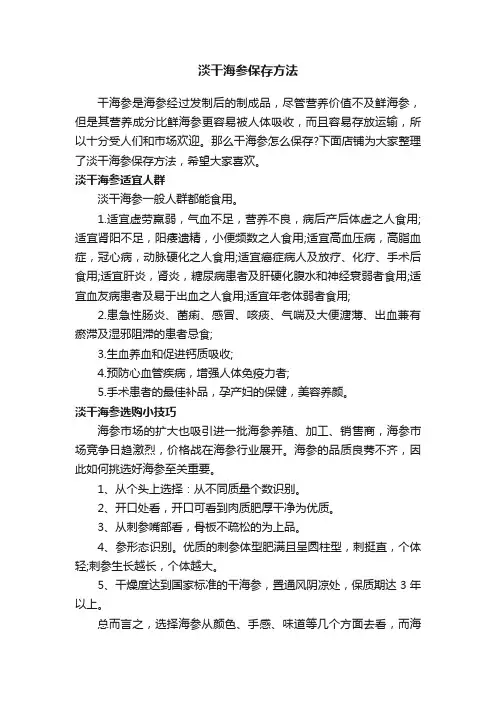 淡干海参保存方法

干海参是海参经过发制后的制成品，尽管营养价值不及鲜海参，但是其营养成分比鲜海参更容易被人体吸收，而且容易存放运输，所以十分受人们和市场欢迎。那么干海参怎么保存?下面店铺为大家整理了淡干海参保存方法，希望大家喜欢。

淡干海参适宜人群

淡干海参一般人群都能食用。

1.适宜虚劳羸弱，气血不足，营养不良，病后产后体虚之人食用;适宜肾阳不足，阳痿遗精，小便频数之人食用;适宜高血压病，高脂血症，冠心病，动脉硬化之人食用;适宜癌症病人及放疗、化疗、手术后食用;适宜肝炎，肾炎，糖尿病患者及肝硬化腹水和神经衰弱者食用;适宜血友病患者及易于出血之人食用;适宜年老体弱者食用;

2.患急性肠炎、菌痢、感冒、咳痰、气喘及大便溏薄、出血兼有瘀滞及湿邪阻滞的患者忌食;

3.生血养血和促进钙质吸收;

4.预防心血管疾病，增强人体免疫力者;

5.手术患者的最佳补品，孕产妇的保健，美容养颜。

淡干海参选购小技巧

海参市场的扩大也吸引进一批海参养殖、加工、销售商，海参市场竞争日趋激烈，价格战在海参行业展开。海参的品质良莠不齐，因此如何挑选好海参至关重要。

1、从个头上选择：从不同质量个数识别。

2、开口处看，开口可看到肉质肥厚干净为优质。

3、从刺参嘴部看，骨板不疏松的为上品。

4、参形态识别。优质的刺参体型肥满且呈圆柱型，刺挺直，个体轻;刺参生长越长，个体越大。

5、干燥度达到国家标准的干海参，置通风阴凉处，保质期达 3 年以上。

总而言之，选择海参从颜色、手感、味道等几个方面去看，而海